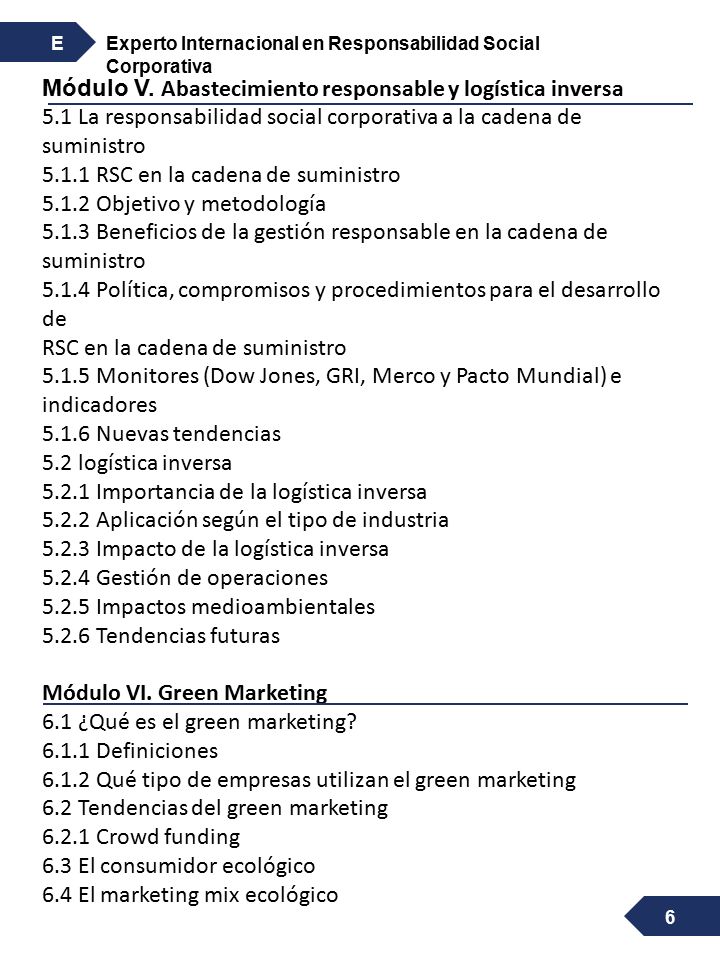 E

Experto Internacional en Responsabilidad Social Corporativa

Módulo V. Abastecimiento responsable y logística inversa

5.1 La responsabilidad social corporativa a la cadena de suministro
5.1.1 RSC en la cadena de suministro
5.1.2 Objetivo y metodología
5.1.3 Beneficios de la gestión responsable en la cadena de suministro
5.1.4 Política, compromisos y procedimientos para el desarrollo de
RSC en la cadena de suministro
5.1.5 Monitores (Dow Jones, GRI, Merco y Pacto Mundial) e indicadores
5.1.6 Nuevas tendencias
5.2 logística inversa
5.2.1 Importancia de la logística inversa
5.2.2 Aplicación según el tipo de industria
5.2.3 Impacto de la logística inversa
5.2.4 Gestión de operaciones
5.2.5 Impactos medioambientales
5.2.6 Tendencias futuras

Módulo VI. Green Marketing

6.1 ¿Qué es el green marketing?
6.1.1 Definiciones
6.1.2 Qué tipo de empresas utilizan el green marketing
6.2 Tendencias del green marketing
6.2.1 Crowd funding
6.3 El consumidor ecológico
6.4 El marketing mix ecológico

6